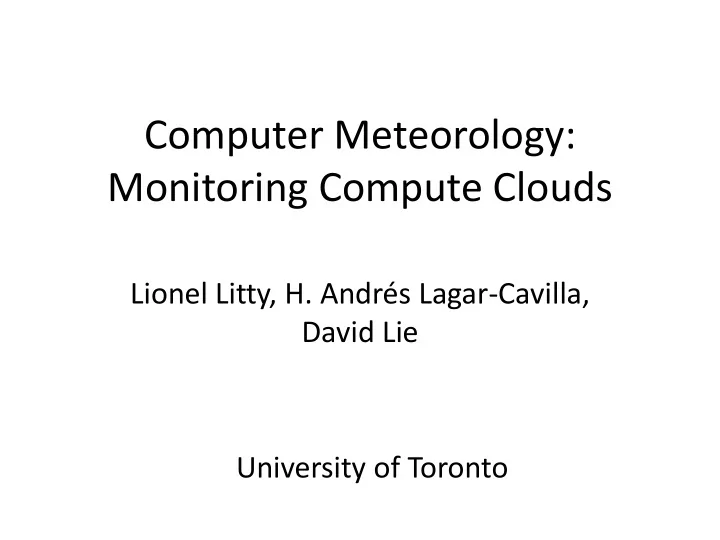 Computer Meteorology: Monitoring Compute Clouds

Lionel Litty, H. Andrés Lagar-Cavilla, David Lie

University of Toronto